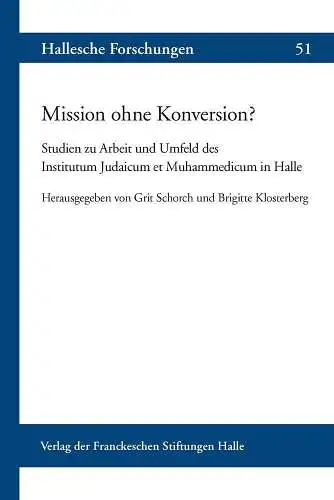 Hallesche Forschungen 51

Mission ohne Konversion?

Studien zu Arbeit und Umfeld des Institutum Judaicum et Muhammedicum in Halle

Herausgegeben von Grit Schorch und Brigitte Klosterberg

Verlag der Franckeschen Stiftungen Halle